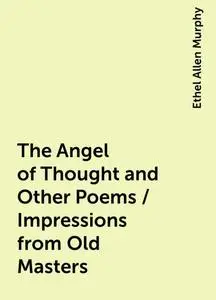 Ethel Allen Murphy

The Angel of Thought and Other Poems / Impressions from Old Masters